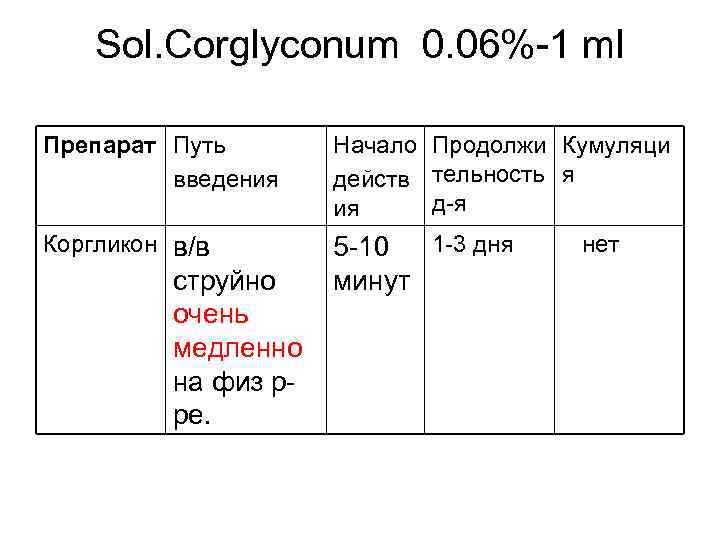 Sol.Corglyconum 0.06%-1 ml

| Препарат | Путь введения | Начало действия | Продолжительность д-я | Кумуляция |
|---|---|---|---|---|
| Коргликон | в/в струйно очень медленно на физ р-ре. | 5-10 минут | 1-3 дня | нет |